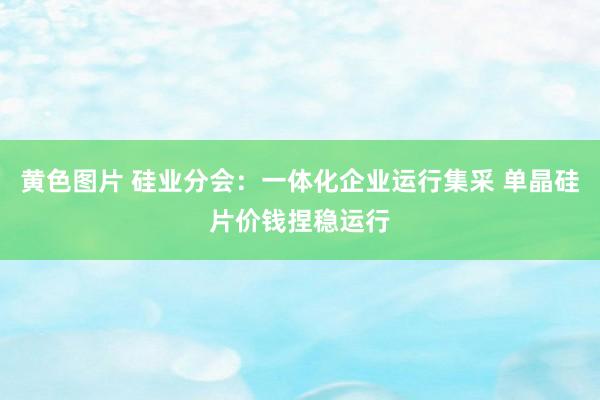 黄色图片 硅业分会：一体化企业运行集采 单晶硅片价钱捏稳运行